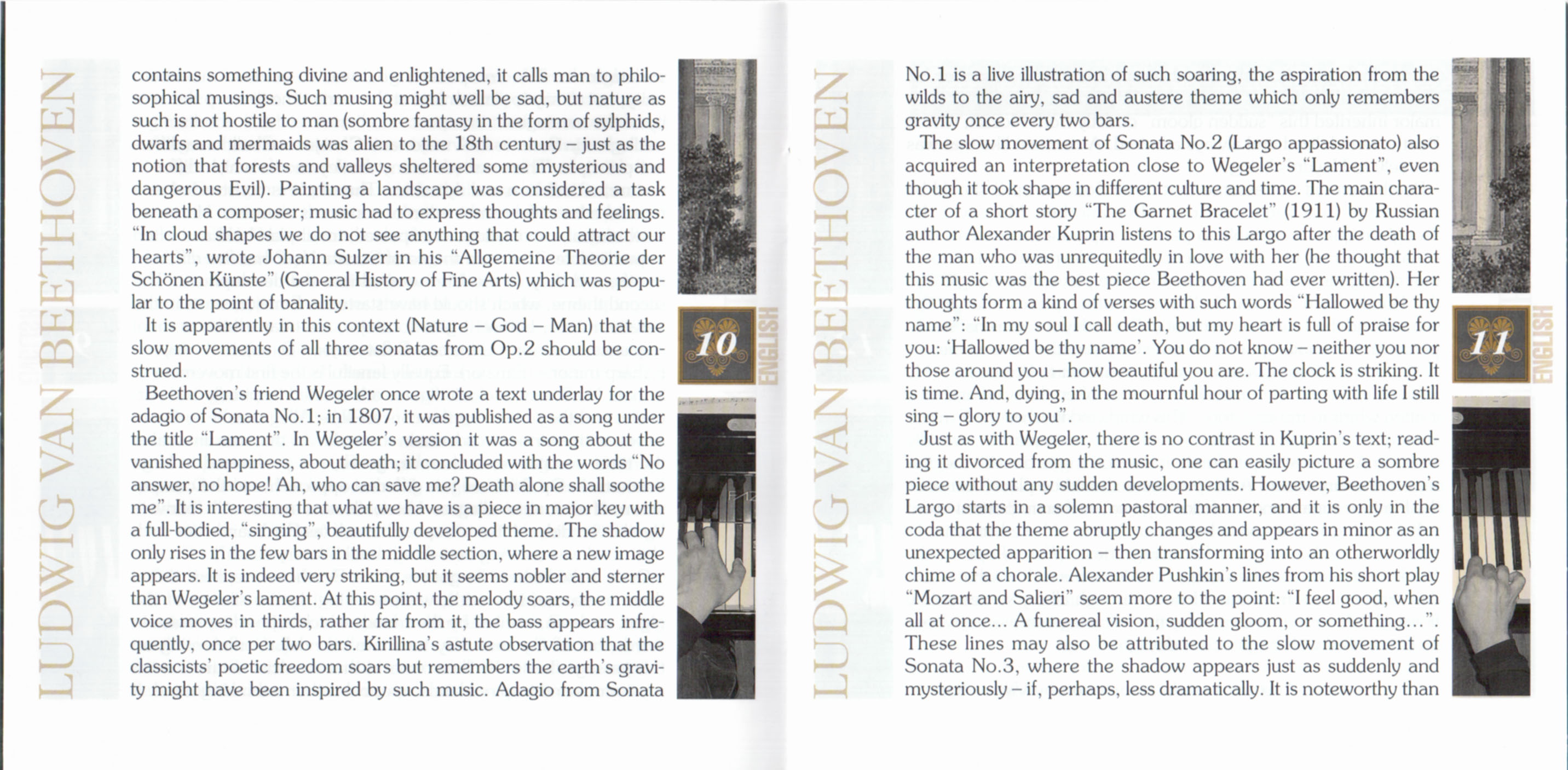 LUDWIG VAN BEETHOVEN

contains something divine and enlightened, it calls man to philosophical musings. Such musing might well be sad, but nature as such is not hostile to man (sombre fantasy in the form of sylphids, dwarfs and mermaids was alien to the 18th century – just as the notion that forests and valleys sheltered some mysterious and dangerous Evil). Painting a landscape was considered a task beneath a composer; music had to express thoughts and feelings. "In cloud shapes we do not see anything that could attract our hearts", wrote Johann Sulzer in his "Allgemeine Theorie der Schönen Künste" (General History of Fine Arts) which was popular to the point of banality.

It is apparently in this context (Nature – God – Man) that the slow movements of all three sonatas from Op.2 should be construed.

Beethoven's friend Wegeler once wrote a text underlay for the adagio of Sonata No.1; in 1807, it was published as a song under the title "Lament". In Wegeler's version it was a song about the vanished happiness, about death; it concluded with the words "No answer, no hope! Ah, who can save me? Death alone shall soothe me". It is interesting that what we have is a piece in major key with a full-bodied, "singing", beautifully developed theme. The shadow only rises in the few bars in the middle section, where a new image appears. It is indeed very striking, but it seems nobler and sterner than Wegeler's lament. At this point, the melody soars, the middle voice moves in thirds, rather far from it, the bass appears infrequently, once per two bars. Kirillina's astute observation that the classicists' poetic freedom soars but remembers the earth's gravity might have been inspired by such music. Adagio from Sonata

10

ENGLISH

LUDWIG VAN BEETHOVEN

No.1 is a live illustration of such soaring, the aspiration from the wilds to the airy, sad and austere theme which only remembers gravity once every two bars.

The slow movement of Sonata No.2 (Largo appassionato) also acquired an interpretation close to Wegeler's "Lament", even though it took shape in different culture and time. The main character of a short story "The Garnet Bracelet" (1911) by Russian author Alexander Kuprin listens to this Largo after the death of the man who was unrequitedly in love with her (he thought that this music was the best piece Beethoven had ever written). Her thoughts form a kind of verses with such words "Hallowed be thy name": "In my soul I call death, but my heart is full of praise for you: 'Hallowed be thy name'. You do not know – neither you nor those around you – how beautiful you are. The clock is striking. It is time. And, dying, in the mournful hour of parting with life I still sing – glory to you".

Just as with Wegeler, there is no contrast in Kuprin's text; reading it divorced from the music, one can easily picture a sombre piece without any sudden developments. However, Beethoven's Largo starts in a solemn pastoral manner, and it is only in the coda that the theme abruptly changes and appears in minor as an unexpected apparition – then transforming into an otherworldly chime of a chorale. Alexander Pushkin's lines from his short play "Mozart and Salieri" seem more to the point: "I feel good, when all at once... A funereal vision, sudden gloom, or something...". These lines may also be attributed to the slow movement of Sonata No.3, where the shadow appears just as suddenly and mysteriously – if, perhaps, less dramatically. It is noteworthy than

11

ENGLISH